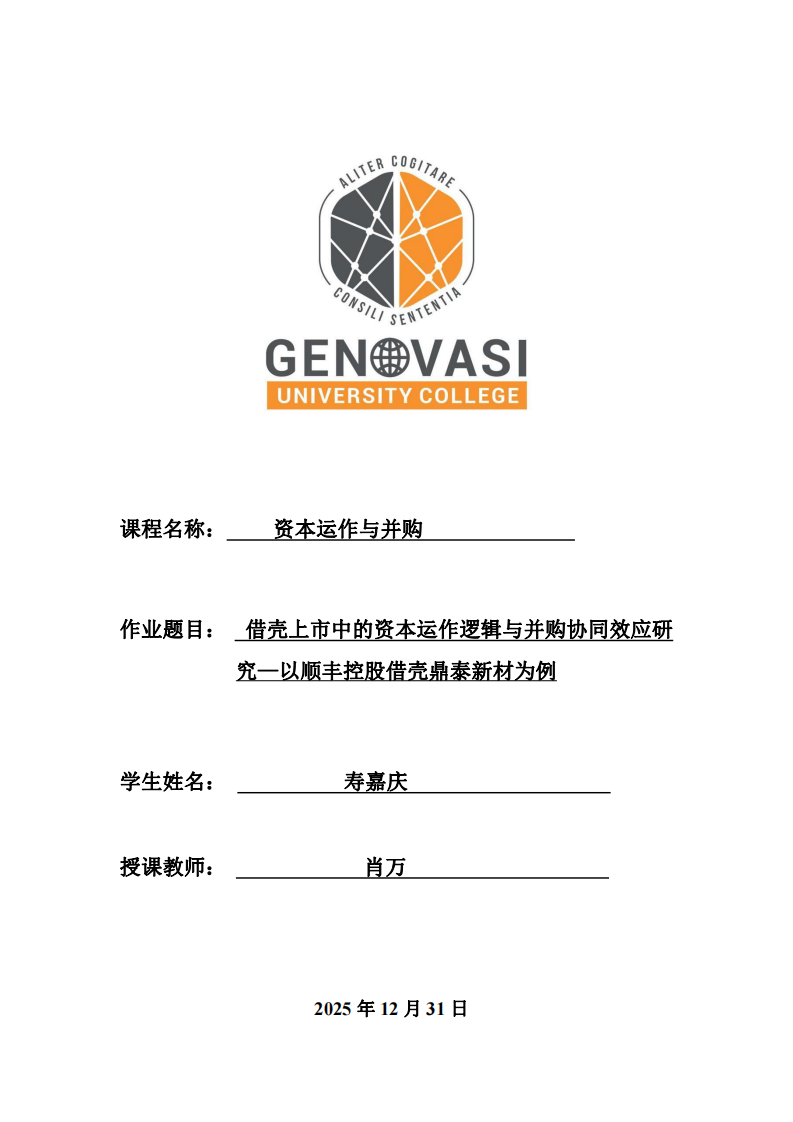 ALITER COGITARE
CONSILI SENTENTIA
GENOVASI
UNIVERSITY COLLEGE

课程名称： 资本运作与并购

作业题目： 借壳上市中的资本运作逻辑与并购协同效应研究—以顺丰控股借壳鼎泰新材为例

学生姓名： 寿嘉庆

授课教师： 肖万

2025 年 12 月 31 日